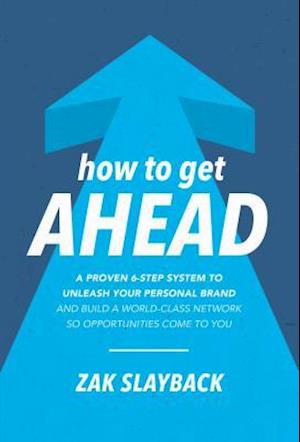 how to get
AHEAD

A PROVEN 6-STEP SYSTEM TO UNLEASH YOUR PERSONAL BRAND AND BUILD A WORLD-CLASS NETWORK SO OPPORTUNITIES COME TO YOU

ZAK SLAYBACK